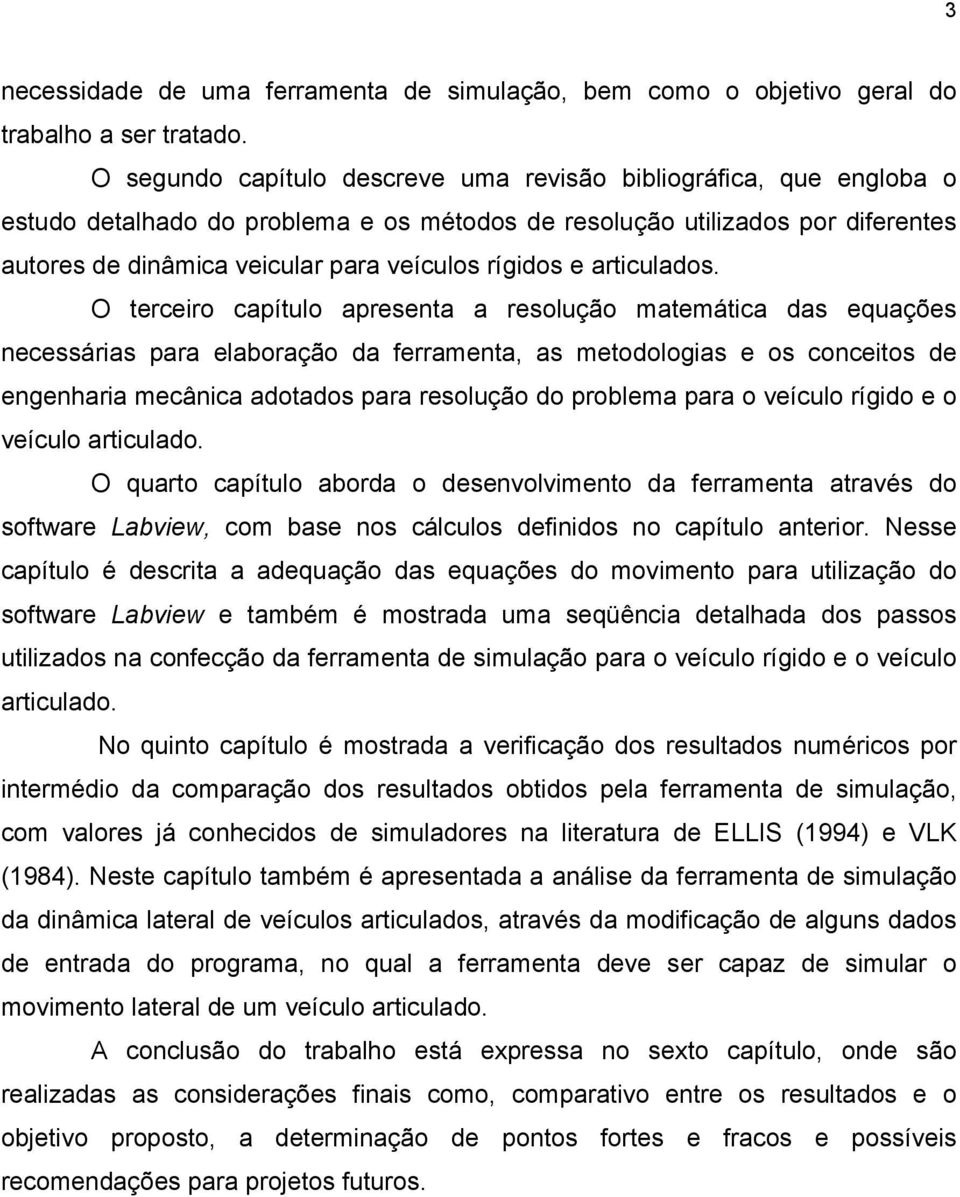 3

necessidade de uma ferramenta de simulação, bem como o objetivo geral do trabalho a ser tratado.

O segundo capítulo descreve uma revisão bibliográfica, que engloba o estudo detalhado do problema e os métodos de resolução utilizados por diferentes autores de dinâmica veicular para veículos rígidos e articulados.

O terceiro capítulo apresenta a resolução matemática das equações necessárias para elaboração da ferramenta, as metodologias e os conceitos de engenharia mecânica adotados para resolução do problema para o veículo rígido e o veículo articulado.

O quarto capítulo aborda o desenvolvimento da ferramenta através do software Labview, com base nos cálculos definidos no capítulo anterior. Nesse capítulo é descrita a adequação das equações do movimento para utilização do software Labview e também é mostrada uma seqüência detalhada dos passos utilizados na confecção da ferramenta de simulação para o veículo rígido e o veículo articulado.

No quinto capítulo é mostrada a verificação dos resultados numéricos por intermédio da comparação dos resultados obtidos pela ferramenta de simulação, com valores já conhecidos de simuladores na literatura de ELLIS (1994) e VLK (1984). Neste capítulo também é apresentada a análise da ferramenta de simulação da dinâmica lateral de veículos articulados, através da modificação de alguns dados de entrada do programa, no qual a ferramenta deve ser capaz de simular o movimento lateral de um veículo articulado.

A conclusão do trabalho está expressa no sexto capítulo, onde são realizadas as considerações finais como, comparativo entre os resultados e o objetivo proposto, a determinação de pontos fortes e fracos e possíveis recomendações para projetos futuros.